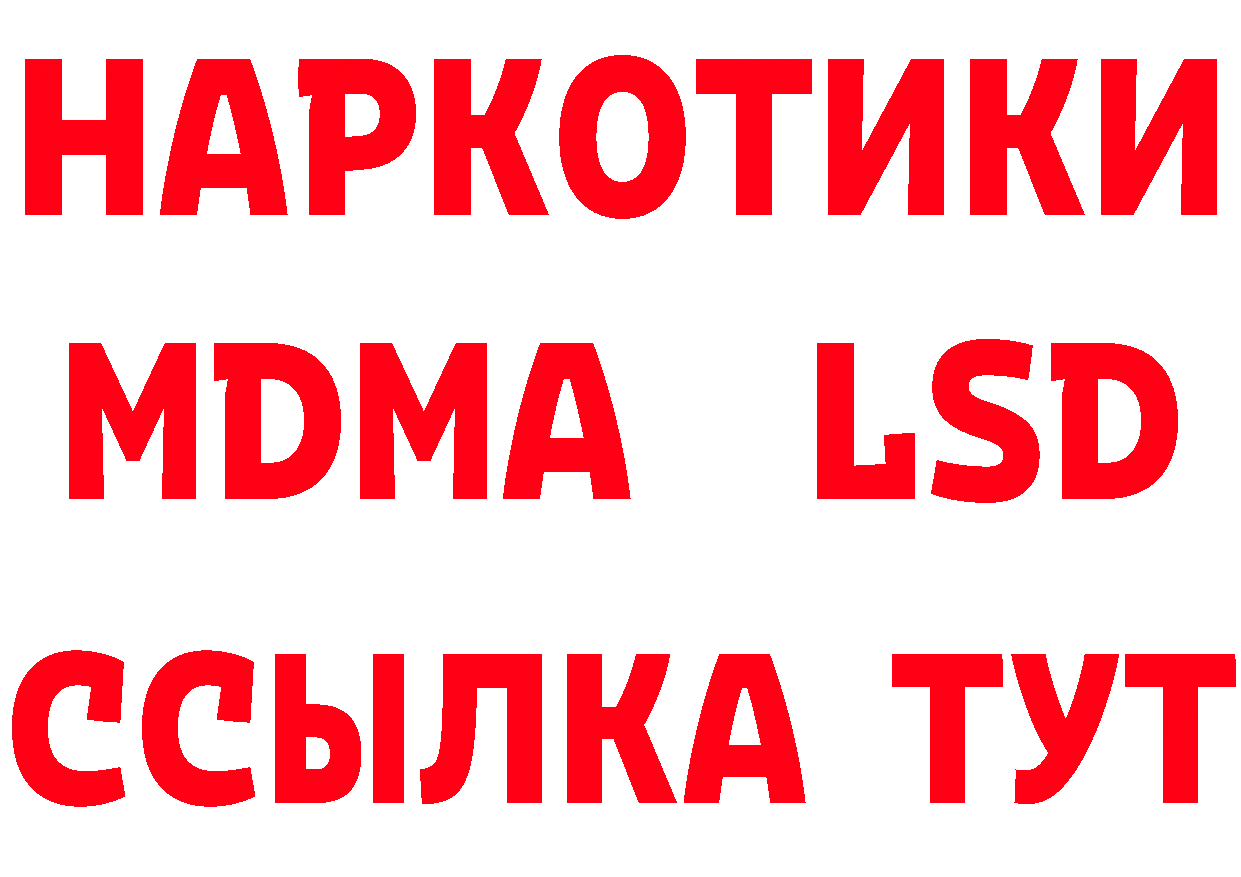 НАРКОТИКИ
MDMA LSD
ССЫЛКА ТУТ